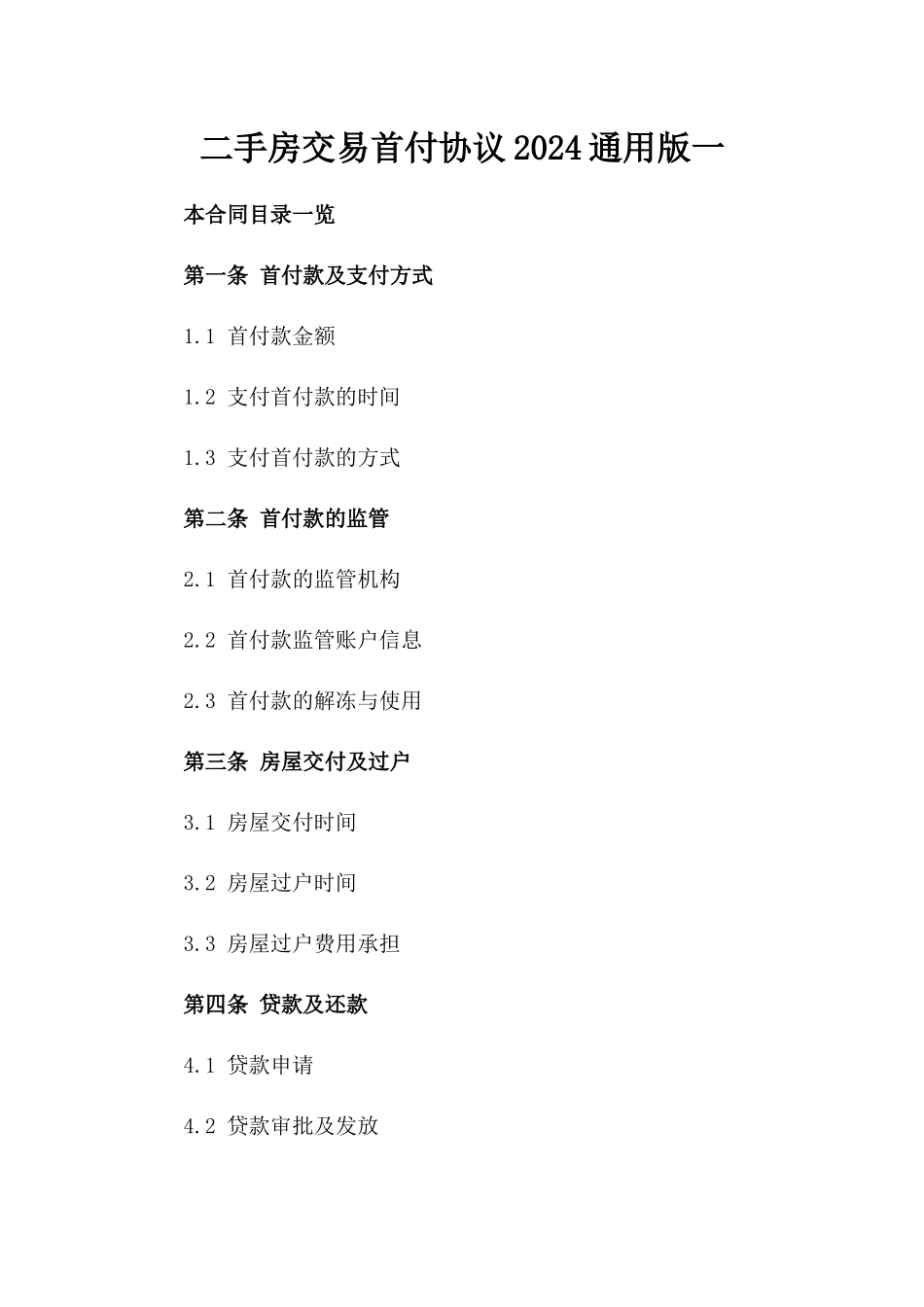 二手房交易首付协议2024通用版一

本合同目录一览

第一条 首付款及支付方式

1.1 首付款金额

1.2 支付首付款的时间

1.3 支付首付款的方式

第二条 首付款的监管

2.1 首付款的监管机构

2.2 首付款监管账户信息

2.3 首付款的解冻与使用

第三条 房屋交付及过户

3.1 房屋交付时间

3.2 房屋过户时间

3.3 房屋过户费用承担

第四条 贷款及还款

4.1 贷款申请

4.2 贷款审批及发放